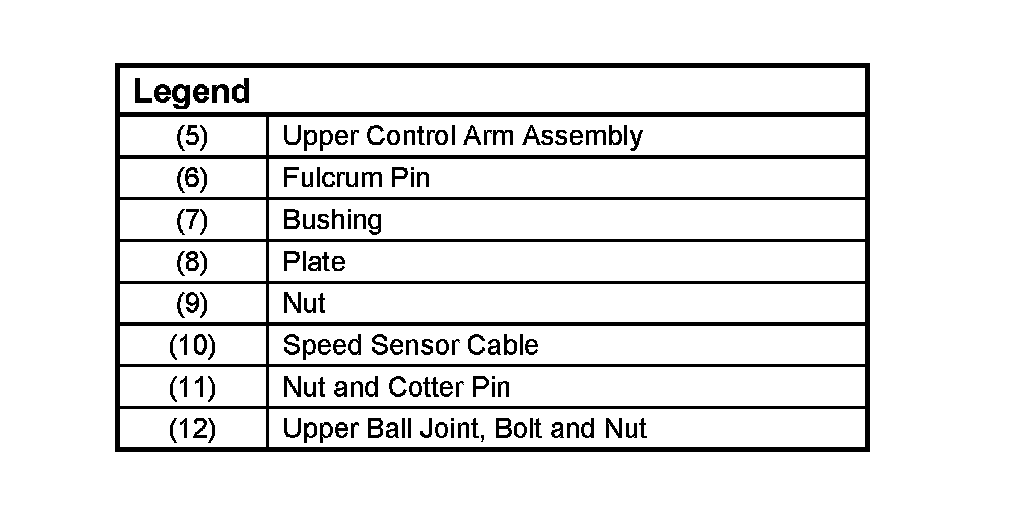 | Legend | |
|---|---|
| (5) | Upper Control Arm Assembly |
| (6) | Fulcrum Pin |
| (7) | Bushing |
| (8) | Plate |
| (9) | Nut |
| (10) | Speed Sensor Cable |
| (11) | Nut and Cotter Pin |
| (12) | Upper Ball Joint, Bolt and Nut |